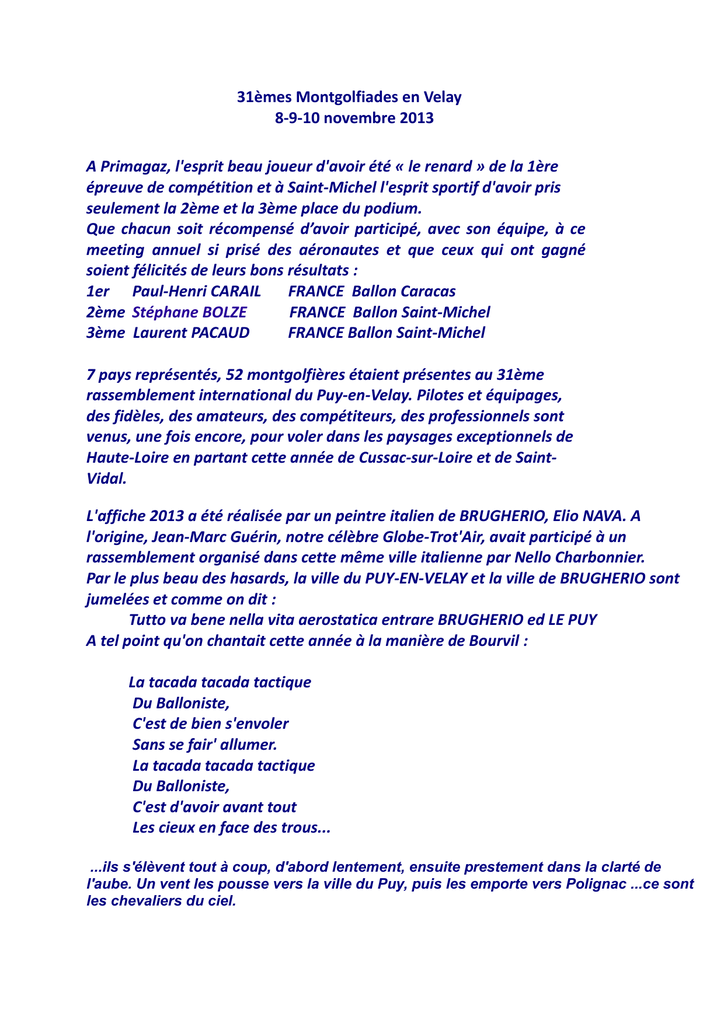 31èmes Montgolfiades en Velay
8-9-10 novembre 2013

A Primagaz, l'esprit beau joueur d'avoir été « le renard » de la 1ère épreuve de compétition et à Saint-Michel l'esprit sportif d'avoir pris seulement la 2ème et la 3ème place du podium.
Que chacun soit récompensé d'avoir participé, avec son équipe, à ce meeting annuel si prisé des aéronautes et que ceux qui ont gagné soient félicités de leurs bons résultats :
1er Paul-Henri CARAIL FRANCE Ballon Caracas
2ème Stéphane BOLZE FRANCE Ballon Saint-Michel
3ème Laurent PACAUD FRANCE Ballon Saint-Michel

7 pays représentés, 52 montgolfières étaient présentes au 31ème rassemblement international du Puy-en-Velay. Pilotes et équipages, des fidèles, des amateurs, des compétiteurs, des professionnels sont venus, une fois encore, pour voler dans les paysages exceptionnels de Haute-Loire en partant cette année de Cussac-sur-Loire et de Saint-Vidal.

L'affiche 2013 a été réalisée par un peintre italien de BRUGHERIO, Elio NAVA. A l'origine, Jean-Marc Guérin, notre célèbre Globe-Trot'Air, avait participé à un rassemblement organisé dans cette même ville italienne par Nello Charbonnier.
Par le plus beau des hasards, la ville du PUY-EN-VELAY et la ville de BRUGHERIO sont jumelées et comme on dit :
Tutto va bene nella vita aerostatica entrare BRUGHERIO ed LE PUY
A tel point qu'on chantait cette année à la manière de Bourvil :

La tacada tacada tactique
Du Balloniste,
C'est de bien s'envoler
Sans se fair' allumer.
La tacada tacada tactique
Du Balloniste,
C'est d'avoir avant tout
Les cieux en face des trous...

...ils s'élèvent tout à coup, d'abord lentement, ensuite prestement dans la clarté de l'aube. Un vent les pousse vers la ville du Puy, puis les emporte vers Polignac ...ce sont les chevaliers du ciel.